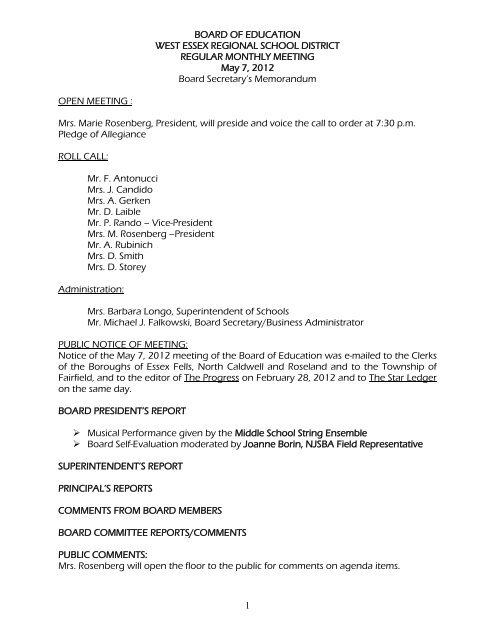 BOARD OF EDUCATION
WEST ESSEX REGIONAL SCHOOL DISTRICT
REGULAR MONTHLY MEETING
May 7, 2012
Board Secretary's Memorandum

OPEN MEETING :

Mrs. Marie Rosenberg, President, will preside and voice the call to order at 7:30 p.m.
Pledge of Allegiance

ROLL CALL:

Mr. F. Antonucci
Mrs. J. Candido
Mrs. A. Gerken
Mr. D. Laible
Mr. P. Rando – Vice-President
Mrs. M. Rosenberg –President
Mr. A. Rubinich
Mrs. D. Smith
Mrs. D. Storey

Administration:

Mrs. Barbara Longo, Superintendent of Schools
Mr. Michael J. Falkowski, Board Secretary/Business Administrator

PUBLIC NOTICE OF MEETING:
Notice of the May 7, 2012 meeting of the Board of Education was e-mailed to the Clerks of the Boroughs of Essex Fells, North Caldwell and Roseland and to the Township of Fairfield, and to the editor of The Progress on February 28, 2012 and to The Star Ledger on the same day.

BOARD PRESIDENT'S REPORT

➢ Musical Performance given by the Middle School String Ensemble
➢ Board Self-Evaluation moderated by Joanne Borin, NJSBA Field Representative

SUPERINTENDENT'S REPORT

PRINCIPAL'S REPORTS

COMMENTS FROM BOARD MEMBERS

BOARD COMMITTEE REPORTS/COMMENTS

PUBLIC COMMENTS:
Mrs. Rosenberg will open the floor to the public for comments on agenda items.

1